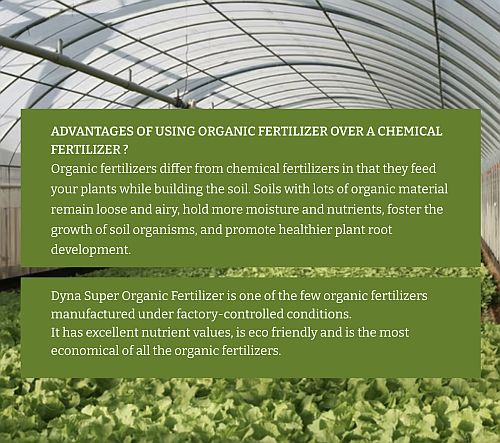 ADVANTAGES OF USING ORGANIC FERTILIZER OVER A CHEMICAL FERTILIZER ?

Organic fertilizers differ from chemical fertilizers in that they feed your plants while building the soil. Soils with lots of organic material remain loose and airy, hold more moisture and nutrients, foster the growth of soil organisms, and promote healthier plant root development.

Dyna Super Organic Fertilizer is one of the few organic fertilizers manufactured under factory-controlled conditions.
It has excellent nutrient values, is eco friendly and is the most economical of all the organic fertilizers.